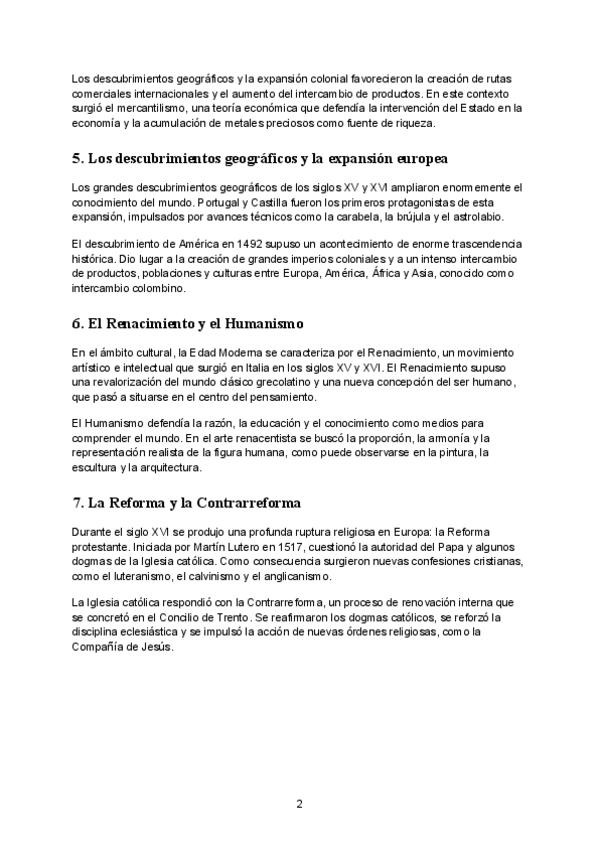 Los descubrimientos geográficos y la expansión colonial favorecieron la creación de rutas comerciales internacionales y el aumento del intercambio de productos. En este contexto surgió el mercantilismo, una teoría económica que defendía la intervención del Estado en la economía y la acumulación de metales preciosos como fuente de riqueza.

5. Los descubrimientos geográficos y la expansión europea

Los grandes descubrimientos geográficos de los siglos XV y XVI ampliaron enormemente el conocimiento del mundo. Portugal y Castilla fueron los primeros protagonistas de esta expansión, impulsados por avances técnicos como la carabela, la brújula y el astrolabio.

El descubrimiento de América en 1492 supuso un acontecimiento de enorme trascendencia histórica. Dio lugar a la creación de grandes imperios coloniales y a un intenso intercambio de productos, poblaciones y culturas entre Europa, América, África y Asia, conocido como intercambio colombino.

6. El Renacimiento y el Humanismo

En el ámbito cultural, la Edad Moderna se caracteriza por el Renacimiento, un movimiento artístico e intelectual que surgió en Italia en los siglos XV y XVI. El Renacimiento supuso una revalorización del mundo clásico grecolatino y una nueva concepción del ser humano, que pasó a situarse en el centro del pensamiento.

El Humanismo defendía la razón, la educación y el conocimiento como medios para comprender el mundo. En el arte renacentista se buscó la proporción, la armonía y la representación realista de la figura humana, como puede observarse en la pintura, la escultura y la arquitectura.

7. La Reforma y la Contrarreforma

Durante el siglo XVI se produjo una profunda ruptura religiosa en Europa: la Reforma protestante. Iniciada por Martín Lutero en 1517, cuestionó la autoridad del Papa y algunos dogmas de la Iglesia católica. Como consecuencia surgieron nuevas confesiones cristianas, como el luteranismo, el calvinismo y el anglicanismo.

La Iglesia católica respondió con la Contrarreforma, un proceso de renovación interna que se concretó en el Concilio de Trento. Se reafirmaron los dogmas católicos, se reforzó la disciplina eclesiástica y se impulsó la acción de nuevas órdenes religiosas, como la Compañía de Jesús.

2